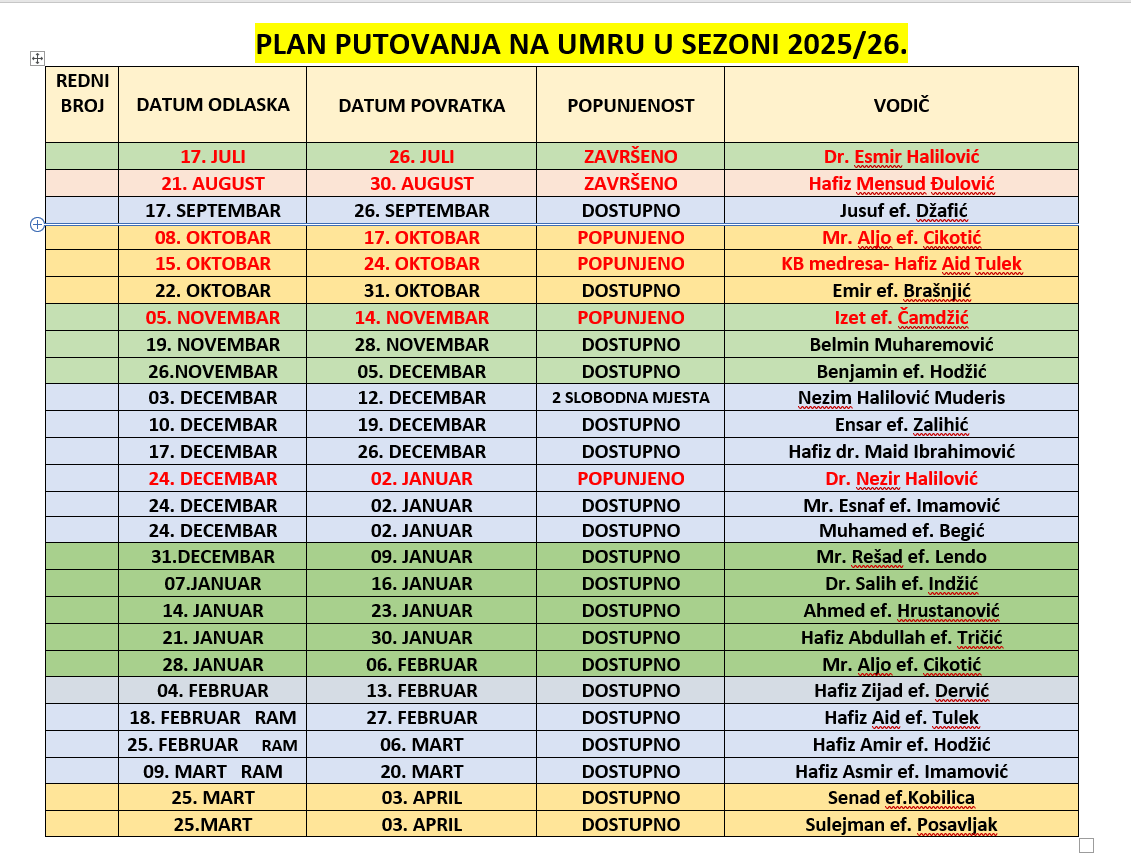 PLAN PUTOVANJA NA UMRU U SEZONI 2025/26.

| REDNI BROJ | DATUM ODLASKA | DATUM POVRATKA | POPUNJENOST | VODIČ |
|---|---|---|---|---|
| | 17. JULI | 26. JULI | ZAVRŠENO | Dr. Esmir Halilović |
| | 21. AUGUST | 30. AUGUST | ZAVRŠENO | Hafiz Mensud Đulović |
| | 17. SEPTEMBAR | 26. SEPTEMBAR | DOSTUPNO | Jusuf ef. Džafić |
| | 08. OKTOBAR | 17. OKTOBAR | POPUNJENO | Mr. Aljo ef. Cikotić |
| | 15. OKTOBAR | 24. OKTOBAR | POPUNJENO | KB medresa- Hafiz Aid Tulek |
| | 22. OKTOBAR | 31. OKTOBAR | DOSTUPNO | Emir ef. Brašnjić |
| | 05. NOVEMBAR | 14. NOVEMBAR | POPUNJENO | Izet ef. Čamdžić |
| | 19. NOVEMBAR | 28. NOVEMBAR | DOSTUPNO | Belmin Muharemović |
| | 26.NOVEMBAR | 05. DECEMBAR | DOSTUPNO | Benjamin ef. Hodžić |
| | 03. DECEMBAR | 12. DECEMBAR | 2 SLOBODNA MJESTA | Nezim Halilović Muderis |
| | 10. DECEMBAR | 19. DECEMBAR | DOSTUPNO | Ensar ef. Zalihić |
| | 17. DECEMBAR | 26. DECEMBAR | DOSTUPNO | Hafiz dr. Maid Ibrahimović |
| | 24. DECEMBAR | 02. JANUAR | POPUNJENO | Dr. Nezir Halilović |
| | 24. DECEMBAR | 02. JANUAR | DOSTUPNO | Mr. Esnaf ef. Imamović |
| | 24. DECEMBAR | 02. JANUAR | DOSTUPNO | Muhamed ef. Begić |
| | 31.DECEMBAR | 09. JANUAR | DOSTUPNO | Mr. Rešad ef. Lendo |
| | 07.JANUAR | 16. JANUAR | DOSTUPNO | Dr. Salih ef. Indžić |
| | 14. JANUAR | 23. JANUAR | DOSTUPNO | Ahmed ef. Hrustanović |
| | 21. JANUAR | 30. JANUAR | DOSTUPNO | Hafiz Abdullah ef. Tričić |
| | 28. JANUAR | 06. FEBRUAR | DOSTUPNO | Mr. Aljo ef. Cikotić |
| | 04. FEBRUAR | 13. FEBRUAR | DOSTUPNO | Hafiz Zijad ef. Dervić |
| | 18. FEBRUAR RAM | 27. FEBRUAR | DOSTUPNO | Hafiz Aid ef. Tulek |
| | 25. FEBRUAR RAM | 06. MART | DOSTUPNO | Hafiz Amir ef. Hodžić |
| | 09. MART RAM | 20. MART | DOSTUPNO | Hafiz Asmir ef. Imamović |
| | 25. MART | 03. APRIL | DOSTUPNO | Senad ef.Kobilica |
| | 25.MART | 03. APRIL | DOSTUPNO | Sulejman ef. Posavljak |